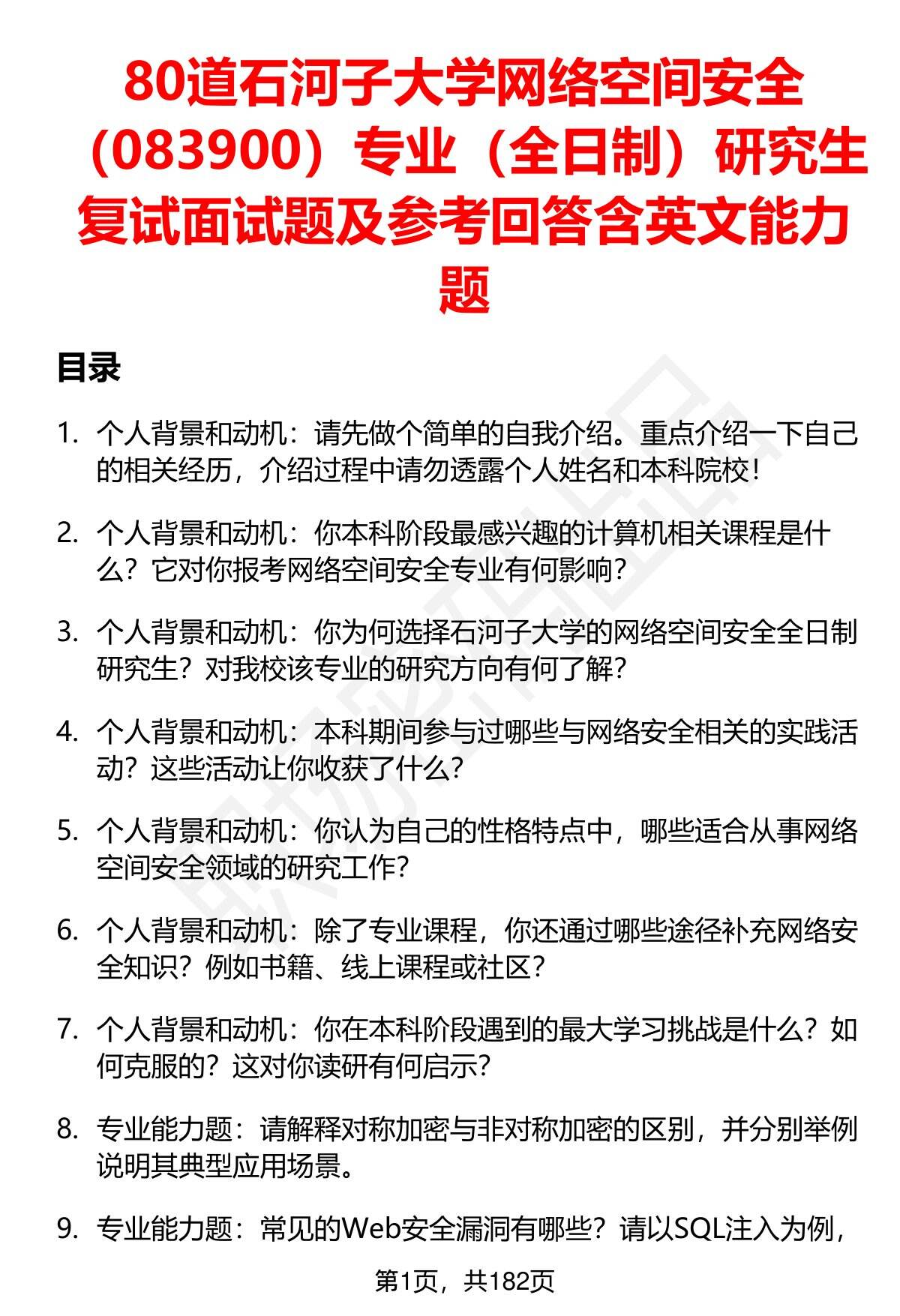 80道石河子大学网络空间安全（083900）专业（全日制）研究生复试面试题及参考回答含英文能力题

目录

1. 个人背景和动机：请先做个简单的自我介绍。重点介绍一下自己的相关经历，介绍过程中请勿透露个人姓名和本科院校！

2. 个人背景和动机：你本科阶段最感兴趣的计算机相关课程是什么？它对你报考网络空间安全专业有何影响？

3. 个人背景和动机：你为何选择石河子大学的网络空间安全全日制研究生？对我校该专业的研究方向有何了解？

4. 个人背景和动机：本科期间参与过哪些与网络安全相关的实践活动？这些活动让你收获了什么？

5. 个人背景和动机：你认为自己的性格特点中，哪些适合从事网络空间安全领域的研究工作？

6. 个人背景和动机：除了专业课程，你还通过哪些途径补充网络安全知识？例如书籍、线上课程或社区？

7. 个人背景和动机：你在本科阶段遇到的最大学习挑战是什么？如何克服的？这对你读研有何启示？

8. 专业能力题：请解释对称加密与非对称加密的区别，并分别举例说明其典型应用场景。

9. 专业能力题：常见的Web安全漏洞有哪些？请以SQL注入为例，

第1页，共182页